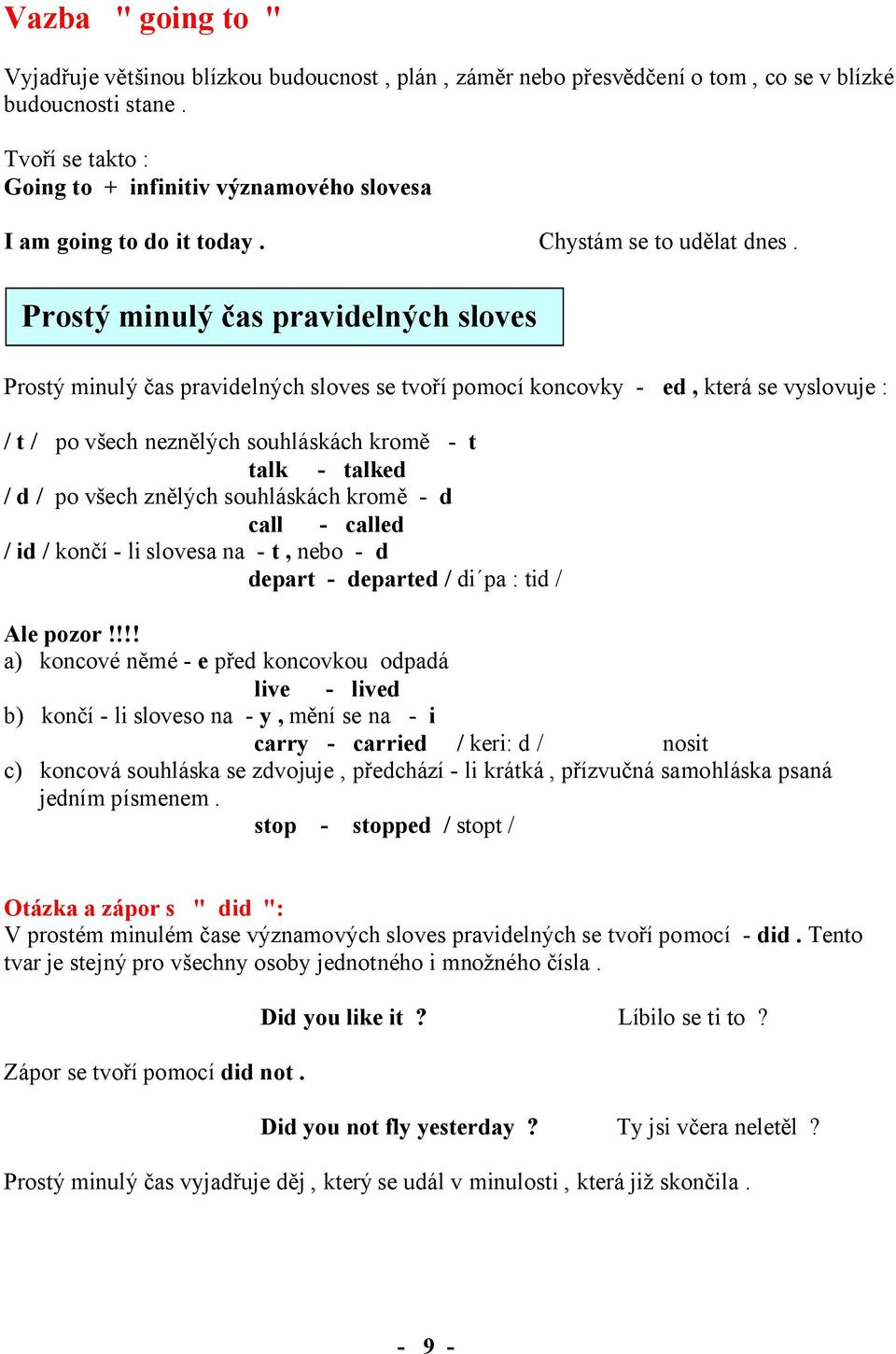 Vazba " going to "

Vyjadřuje většinou blízkou budoucnost , plán , záměr nebo přesvědčení o tom , co se v blízké budoucnosti stane .

Tvoří se takto :
Going to + infinitiv významového slovesa

I am going to do it today . Chystám se to udělat dnes .

Prostý minulý čas pravidelných sloves

Prostý minulý čas pravidelných sloves se tvoří pomocí koncovky - ed , která se vyslovuje :

/ t / po všech neznělých souhláskách kromě - t
talk - talked
/ d / po všech znělých souhláskách kromě - d
call - called
/ id / končí - li slovesa na - t , nebo - d
depart - departed / di´pa : tid /

Ale pozor !!!!
a) koncové němé - e před koncovkou odpadá
live - lived
b) končí - li sloveso na - y , mění se na - i
carry - carried / keri: d / nosit
c) koncová souhláska se zdvojuje , předchází - li krátká , přízvučná samohláska psaná jedním písmenem .
stop - stopped / stopt /

Otázka a zápor s " did ":
V prostém minulém čase významových sloves pravidelných se tvoří pomocí - did . Tento tvar je stejný pro všechny osoby jednotného i množného čísla .

Did you like it ? Líbilo se ti to ?

Zápor se tvoří pomocí did not .

Did you not fly yesterday ? Ty jsi včera neletěl ?

Prostý minulý čas vyjadřuje děj , který se udál v minulosti , která již skončila .

- 9 -